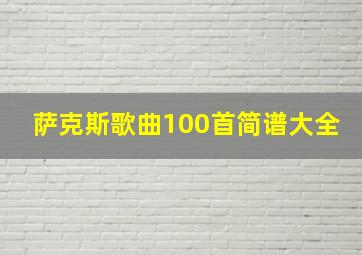 萨克斯歌曲100首简谱大全